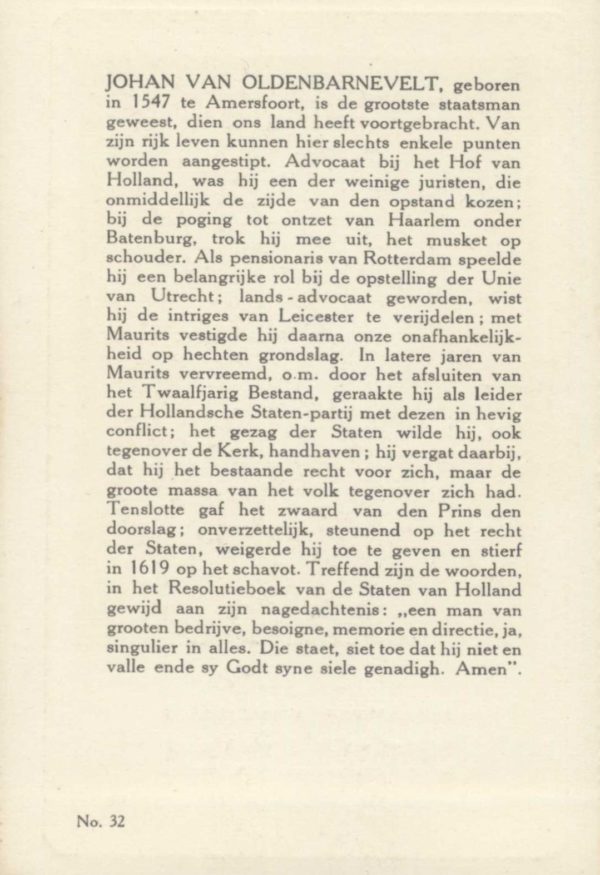 JOHAN VAN OLDENBARNEVELT, geboren in 1547 te Amersfoort, is de grootste staatsman geweest, dien ons land heeft voortgebracht. Van zijn rijk leven kunnen hier slechts enkele punten worden aangestipt. Advocaat bij het Hof van Holland, was hij een der weinige juristen, die onmiddellijk de zijde van den opstand kozen; bij de poging tot ontzet van Haarlem onder Batenburg, trok hij mee uit, het musket op schouder. Als pensionaris van Rotterdam speelde hij een belangrijke rol bij de opstelling der Unie van Utrecht; lands-advocaat geworden, wist hij de intriges van Leicester te verijdelen; met Maurits vestigde hij daarna onze onafhankelijkheid op hechten grondslag. In latere jaren van Maurits vervreemd, o.m. door het afsluiten van het Twaalfjarig Bestand, geraakte hij als leider der Hollandsche Staten-partij met dezen in hevig conflict; het gezag der Staten wilde hij, ook tegenover de Kerk, handhaven; hij vergat daarbij, dat hij het bestaande recht voor zich, maar de groote massa van het volk tegenover zich had. Tenslotte gaf het zwaard van den Prins den doorslag; onverzettelijk, steunend op het recht der Staten, weigerde hij toe te geven en stierf in 1619 op het schavot. Treffend zijn de woorden, in het Resolutieboek van de Staten van Holland gewijd aan zijn nagedachtenis: „een man van grooten bedrijve, besoigne, memorie en directie, ja, singulier in alles. Die staet, siet toe dat hij niet en valle ende sy Godt syne siele genadigh. Amen".

No. 32